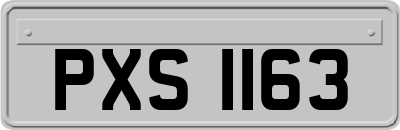 PXS 1163